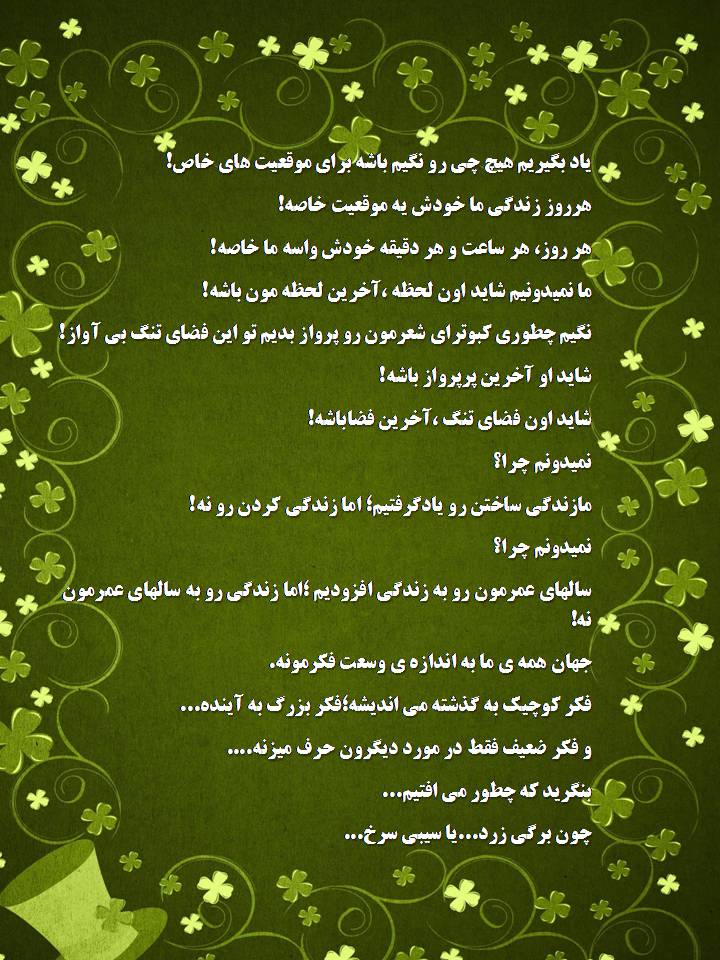 یاد بگیریم هیچ چی رو نگیم باشه برای موقعیت های خاص!

هرروز زندگی ما خودش یه موقعیت خاصه!

هر روز، هر ساعت و هر دقیقه خودش واسه ما خاصه!

ما نمیدونیم شاید اون لحظه ،آخرین لحظه مون باشه!

نگیم چطوری کبوترای شعرمون رو پرواز بدیم تو این فضای تنگ بی آواز!

شاید او آخرین پرپرواز باشه!

شاید اون فضای تنگ ،آخرین فضاباشه!

نمیدونم چرا؟

مازندگی ساختن رو یادگرفتیم؛ اما زندگی کردن رو نه!

نمیدونم چرا؟

سالهای عمرمون رو به زندگی افزودیم ؛اما زندگی رو به سالهای عمرمون نه!

جهان همه ی ما به اندازه ی وسعت فکرمونه.

فکر کوچیک به گذشته می اندیشه؛فکر بزرگ به آینده...

و فکر ضعیف فقط در مورد دیگرون حرف میزنه....

بنگرید که چطور می افتیم...

چون برگی زرد...یا سیبی سرخ...